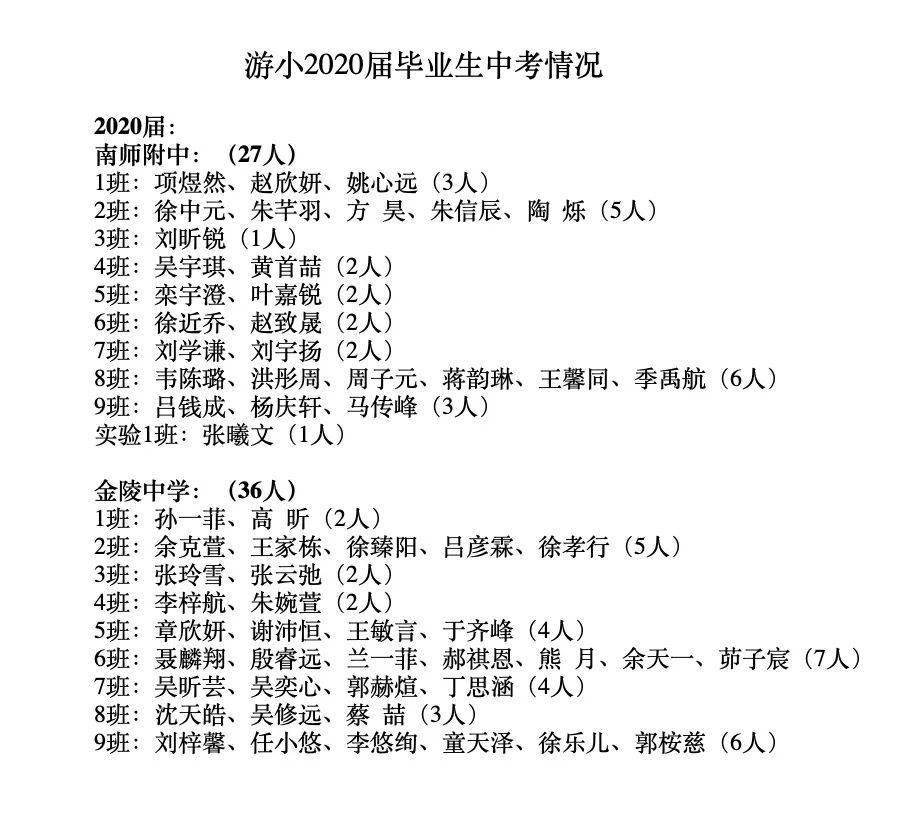 游小2020届毕业生中考情况

2020届：
南师附中：（27人）
1班：项煜然、赵欣妍、姚心远（3人）
2班：徐中元、朱芊羽、方 昊、朱信辰、陶 烁（5人）
3班：刘昕锐（1人）
4班：吴宇琪、黄首喆（2人）
5班：栾宇澄、叶嘉锐（2人）
6班：徐近乔、赵致晟（2人）
7班：刘学谦、刘宇扬（2人）
8班：韦陈璐、洪彤周、周子元、蒋韵琳、王馨同、季禹航（6人）
9班：吕钱成、杨庆轩、马传峰（3人）
实验1班：张曦文（1人）

金陵中学：（36人）
1班：孙一菲、高 昕（2人）
2班：余克萱、王家栋、徐臻阳、吕彦霖、徐孝行（5人）
3班：张玲雪、张云弛（2人）
4班：李梓航、朱婉萱（2人）
5班：章欣妍、谢沛恒、王敏言、于齐峰（4人）
6班：聂麟翔、殷睿远、兰一菲、郝祺恩、熊 月、余天一、茆子宸（7人）
7班：吴昕芸、吴奕心、郭赫煊、丁思涵（4人）
8班：沈天皓、吴修远、蔡 喆（3人）
9班：刘梓馨、任小悠、李悠绚、童天泽、徐乐儿、郭桉慈（6人）